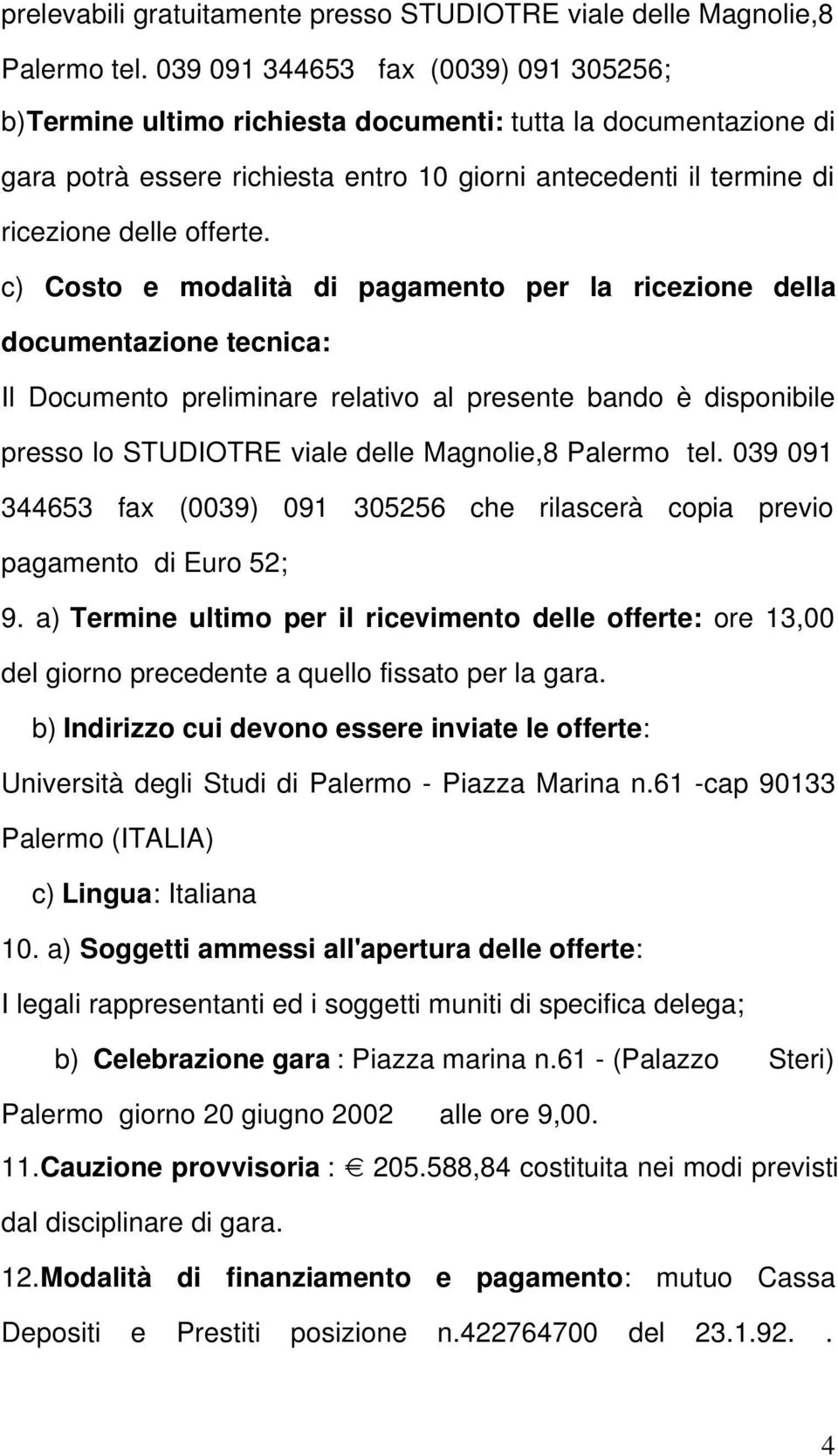 prelevabili gratuitamente presso STUDIOTRE viale delle Magnolie,8 Palermo tel. 039 091 344653 fax (0039) 091 305256;

b)Termine ultimo richiesta documenti: tutta la documentazione di gara potrà essere richiesta entro 10 giorni antecedenti il termine di ricezione delle offerte.

c) Costo e modalità di pagamento per la ricezione della documentazione tecnica:

Il Documento preliminare relativo al presente bando è disponibile presso lo STUDIOTRE viale delle Magnolie,8 Palermo tel. 039 091 344653 fax (0039) 091 305256 che rilascerà copia previo pagamento di Euro 52;

9. a) Termine ultimo per il ricevimento delle offerte: ore 13,00 del giorno precedente a quello fissato per la gara.

b) Indirizzo cui devono essere inviate le offerte:

Università degli Studi di Palermo - Piazza Marina n.61 -cap 90133 Palermo (ITALIA)

c) Lingua: Italiana

10. a) Soggetti ammessi all'apertura delle offerte:

I legali rappresentanti ed i soggetti muniti di specifica delega;

b) Celebrazione gara : Piazza marina n.61 - (Palazzo Steri) Palermo giorno 20 giugno 2002 alle ore 9,00.

11.Cauzione provvisoria : € 205.588,84 costituita nei modi previsti dal disciplinare di gara.

12.Modalità di finanziamento e pagamento: mutuo Cassa Depositi e Prestiti posizione n.422764700 del 23.1.92. .

4